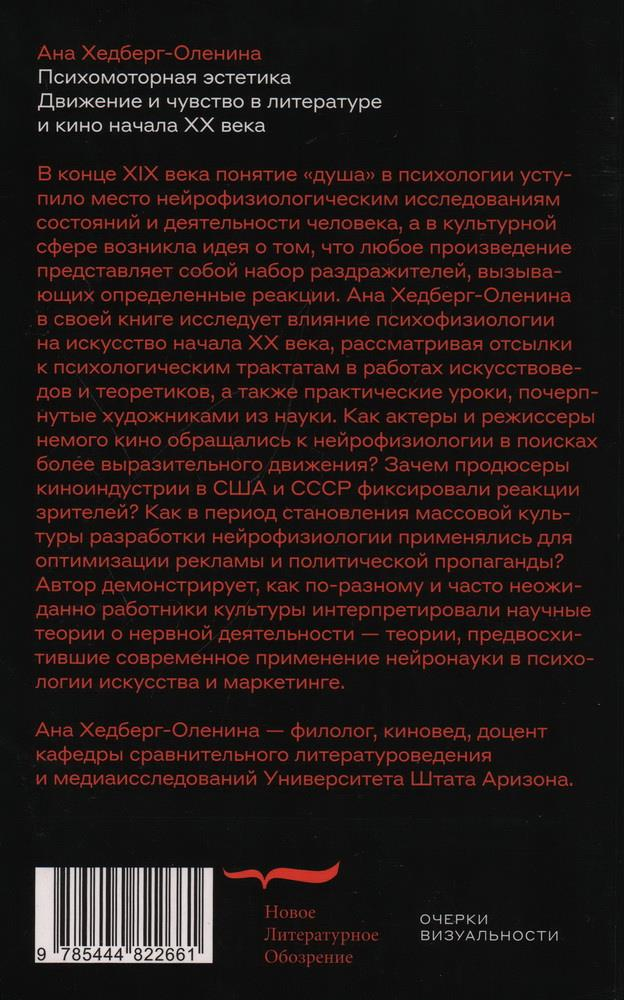 Ана Хедберг-Оленина
Психомоторная эстетика
Движение и чувство в литературе и кино начала XX века

В конце XIX века понятие «душа» в психологии уступило место нейрофизиологическим исследованиям состояний и деятельности человека, а в культурной сфере возникла идея о том, что любое произведение представляет собой набор раздражителей, вызывающих определенные реакции. Ана Хедберг-Оленина в своей книге исследует влияние психофизиологии на искусство начала XX века, рассматривая отсылки к психологическим трактатам в работах искусствоведов и теоретиков, а также практические уроки, почерпнутые художниками из науки. Как актеры и режиссеры немого кино обращались к нейрофизиологии в поисках более выразительного движения? Зачем продюсеры киноиндустрии в США и СССР фиксировали реакции зрителей? Как в период становления массовой культуры разработки нейрофизиологии применялись для оптимизации рекламы и политической пропаганды? Автор демонстрирует, как по-разному и часто неожиданно работники культуры интерпретировали научные теории о нервной деятельности — теории, предвосхитившие современное применение нейронауки в психологии искусства и маркетинге.

Ана Хедберг-Оленина — филолог, киновед, доцент кафедры сравнительного литературоведения и медиаисследований Университета Штата Аризона.

9 785444 822661

Новое
Литературное
Обозрение

ОЧЕРКИ
ВИЗУАЛЬНОСТИ